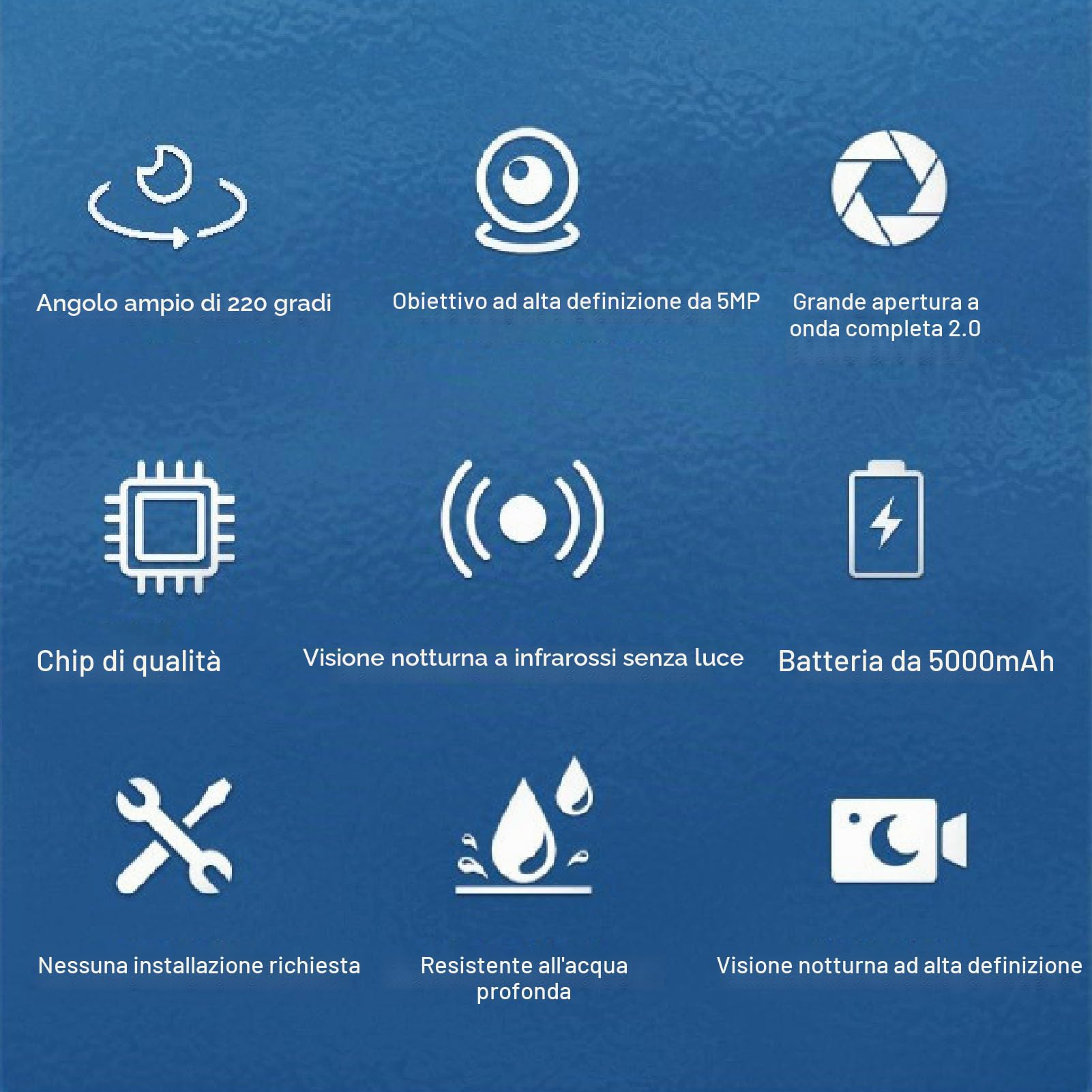 Angolo ampio di 220 gradi

Obiettivo ad alta definizione da 5MP

Grande apertura a onda completa 2.0

Chip di qualità

Visione notturna a infrarossi senza luce

Batteria da 5000mAh

Nessuna installazione richiesta

Resistente all'acqua profonda

Visione notturna ad alta definizione